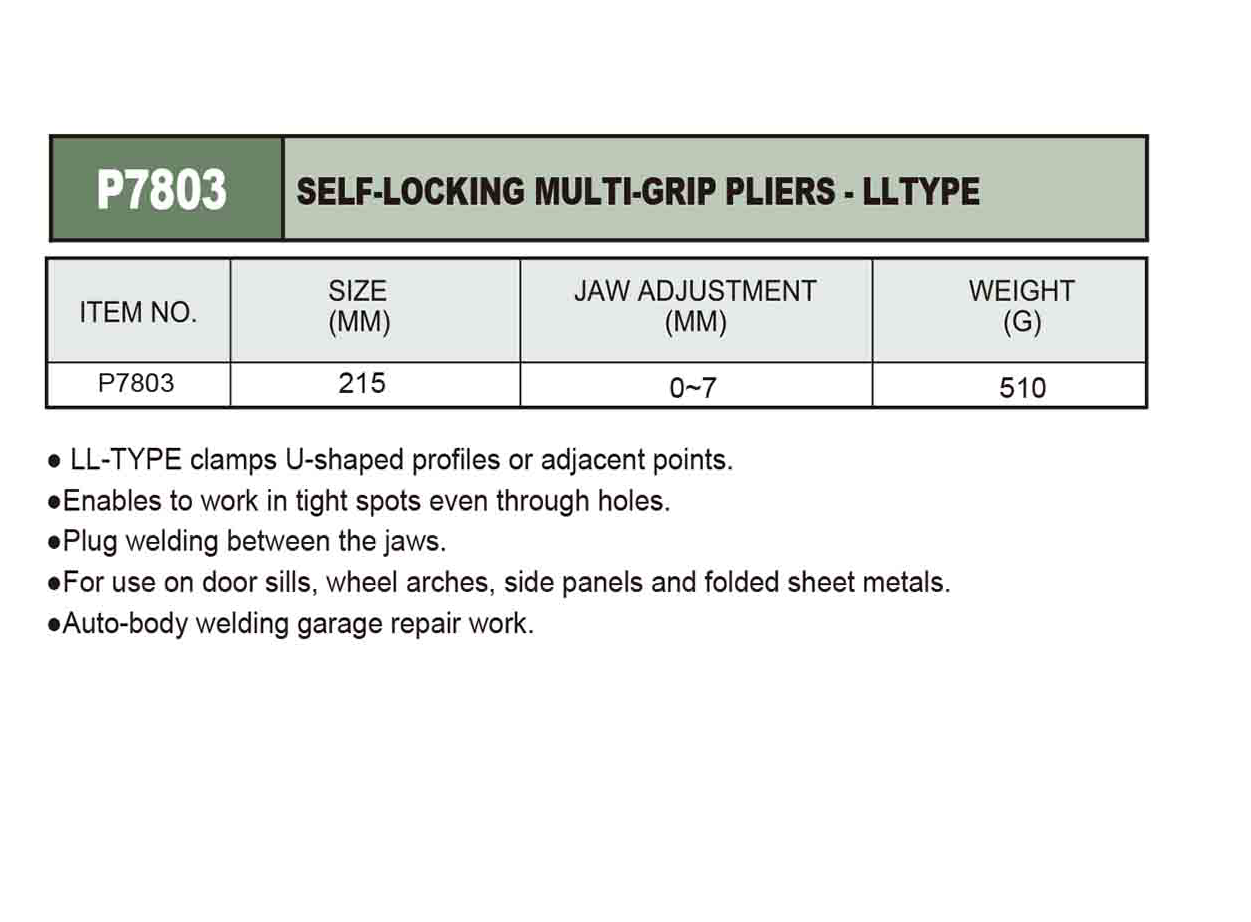 P7803 SELF-LOCKING MULTI-GRIP PLIERS - LLTYPE

| ITEM NO. | SIZE (MM) | JAW ADJUSTMENT (MM) | WEIGHT (G) |
|---|---|---|---|
| P7803 | 215 | 0~7 | 510 |

● LL-TYPE clamps U-shaped profiles or adjacent points.
●Enables to work in tight spots even through holes.
●Plug welding between the jaws.
●For use on door sills, wheel arches, side panels and folded sheet metals.
●Auto-body welding garage repair work.